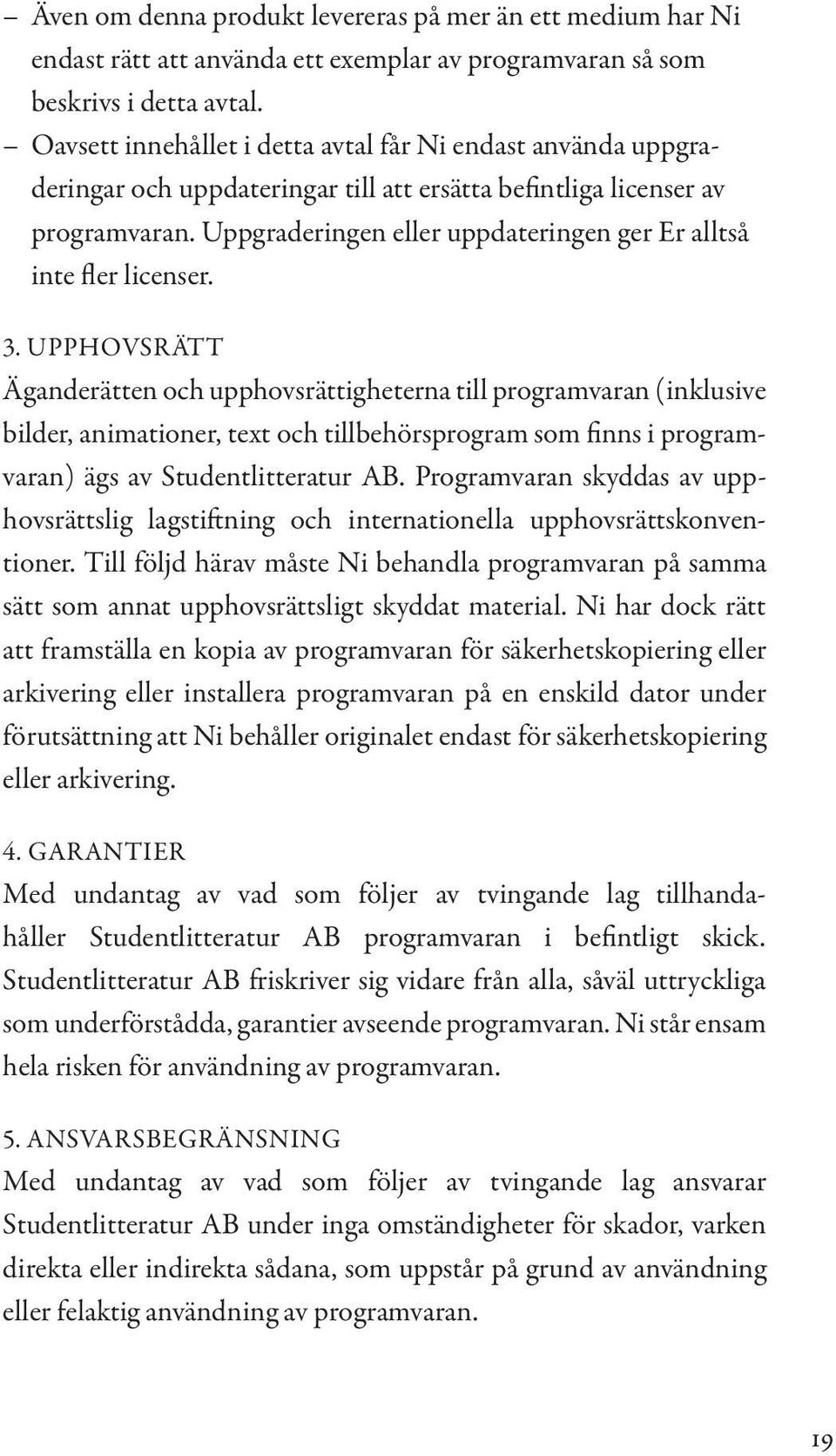 – Även om denna produkt levereras på mer än ett medium har Ni endast rätt att använda ett exemplar av programvaran så som beskrivs i detta avtal.
– Oavsett innehållet i detta avtal får Ni endast använda uppgraderingar och uppdateringar till att ersätta befintliga licenser av programvaran. Uppgraderingen eller uppdateringen ger Er alltså inte fler licenser.

3. UPPHOVSRÄTT
Äganderätten och upphovsrättigheterna till programvaran (inklusive bilder, animationer, text och tillbehörsprogram som finns i programvaran) ägs av Studentlitteratur AB. Programvaran skyddas av upphovsrättslig lagstiftning och internationella upphovsrättskonventioner. Till följd härav måste Ni behandla programvaran på samma sätt som annat upphovsrättsligt skyddat material. Ni har dock rätt att framställa en kopia av programvaran för säkerhetskopiering eller arkivering eller installera programvaran på en enskild dator under förutsättning att Ni behåller originalet endast för säkerhetskopiering eller arkivering.

4. GARANTIER
Med undantag av vad som följer av tvingande lag tillhandahåller Studentlitteratur AB programvaran i befintligt skick. Studentlitteratur AB friskriver sig vidare från alla, såväl uttryckliga som underförstådda, garantier avseende programvaran. Ni står ensam hela risken för användning av programvaran.

5. ANSVARSBEGRÄNSNING
Med undantag av vad som följer av tvingande lag ansvarar Studentlitteratur AB under inga omständigheter för skador, varken direkta eller indirekta sådana, som uppstår på grund av användning eller felaktig användning av programvaran.

19